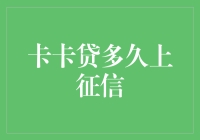 卡卡贷多久上征信